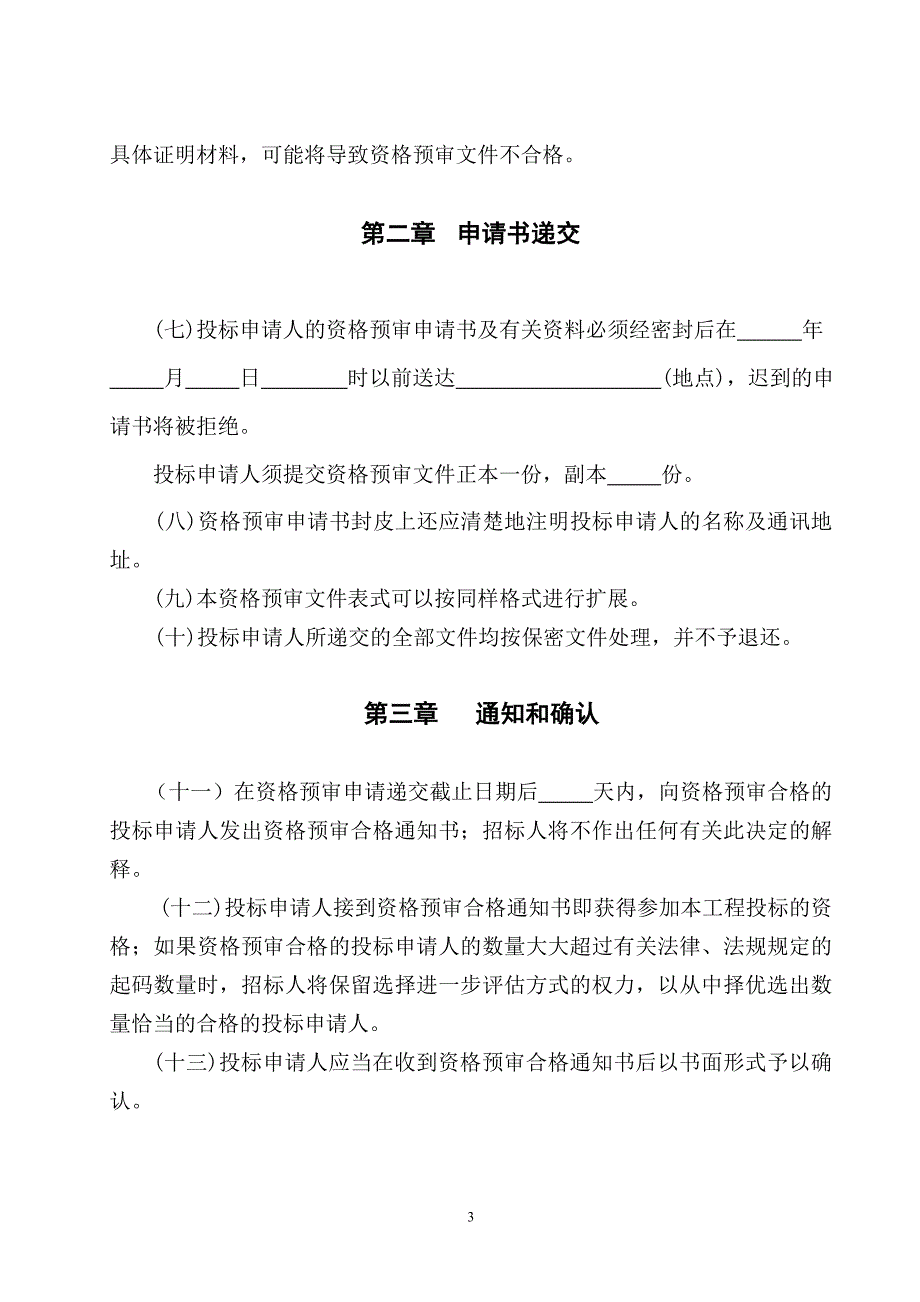 具体证明材料，可能将导致资格预审文件不合格。

第二章　申请书递交

(七)投标申请人的资格预审申请书及有关资料必须经密封后在______年_____月_____日________时以前送达___________________(地点)，迟到的申请书将被拒绝。

投标申请人须提交资格预审文件正本一份，副本_____份。

(八)资格预审申请书封皮上还应清楚地注明投标申请人的名称及通讯地址。

(九)本资格预审文件表式可以按同样格式进行扩展。

(十)投标申请人所递交的全部文件均按保密文件处理，并不予退还。

第三章　　通知和确认

（十一）在资格预审申请递交截止日期后_____天内，向资格预审合格的投标申请人发出资格预审合格通知书；招标人将不作出任何有关此决定的解释。

(十二)投标申请人接到资格预审合格通知书即获得参加本工程投标的资格；如果资格预审合格的投标申请人的数量大大超过有关法律、法规规定的起码数量时，招标人将保留选择进一步评估方式的权力，以从中择优选出数量恰当的合格的投标申请人。

(十三)投标申请人应当在收到资格预审合格通知书后以书面形式予以确认。

3